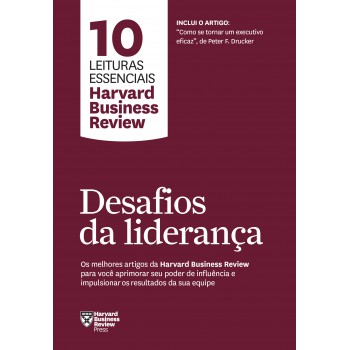 10
LEITURAS
ESSENCIAIS
Harvard
Business
Review

INCLUI O ARTIGO:
"Como se tornar um executivo eficaz", de Peter F. Drucker

Desafios da liderança

Os melhores artigos da Harvard Business Review para você aprimorar seu poder de influência e impulsionar os resultados da sua equipe

Harvard
Business
Review
Press